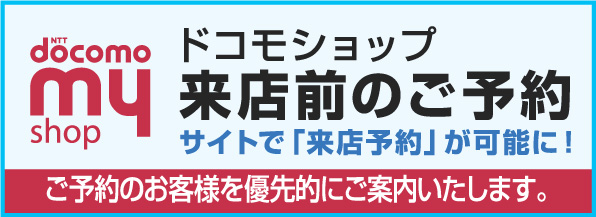 NTT docomo my shop

ドコモショップ
来店前のご予約
サイトで「来店予約」が可能に！

ご予約のお客様を優先的にご案内いたします。